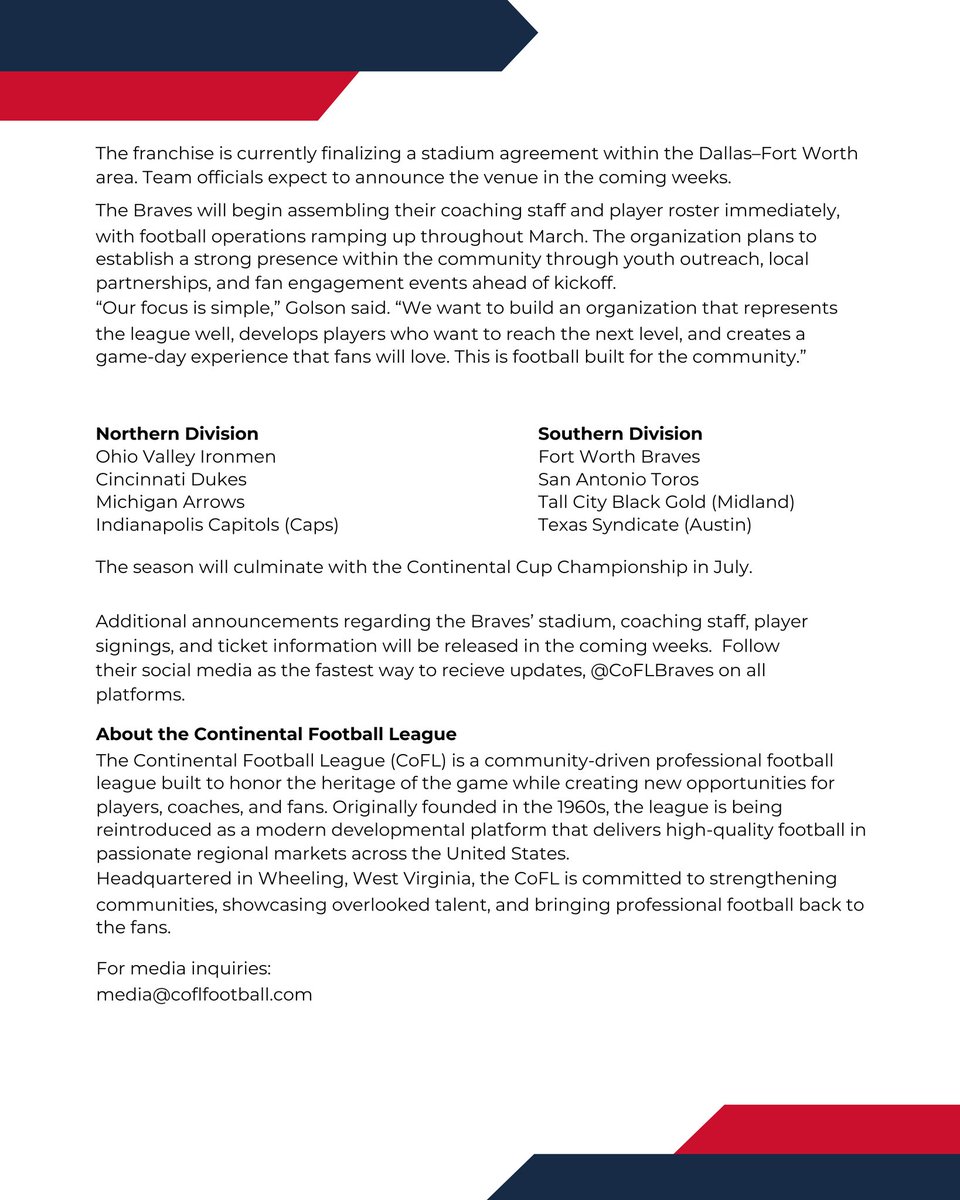 The franchise is currently finalizing a stadium agreement within the Dallas–Fort Worth area. Team officials expect to announce the venue in the coming weeks.

The Braves will begin assembling their coaching staff and player roster immediately, with football operations ramping up throughout March. The organization plans to establish a strong presence within the community through youth outreach, local partnerships, and fan engagement events ahead of kickoff.
“Our focus is simple,” Golson said. “We want to build an organization that represents the league well, develops players who want to reach the next level, and creates a game-day experience that fans will love. This is football built for the community.”

**Northern Division**
Ohio Valley Ironmen
Cincinnati Dukes
Michigan Arrows
Indianapolis Capitols (Caps)

**Southern Division**
Fort Worth Braves
San Antonio Toros
Tall City Black Gold (Midland)
Texas Syndicate (Austin)

The season will culminate with the Continental Cup Championship in July.

Additional announcements regarding the Braves’ stadium, coaching staff, player signings, and ticket information will be released in the coming weeks. Follow their social media as the fastest way to recieve updates, @CoFLBraves on all platforms.

**About the Continental Football League**
The Continental Football League (CoFL) is a community-driven professional football league built to honor the heritage of the game while creating new opportunities for players, coaches, and fans. Originally founded in the 1960s, the league is being reintroduced as a modern developmental platform that delivers high-quality football in passionate regional markets across the United States.
Headquartered in Wheeling, West Virginia, the CoFL is committed to strengthening communities, showcasing overlooked talent, and bringing professional football back to the fans.

For media inquiries:
media@coflfootball.com